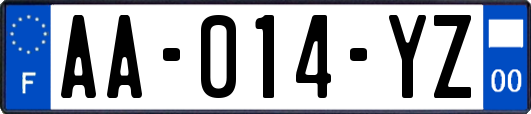 F

AA-014-YZ

00